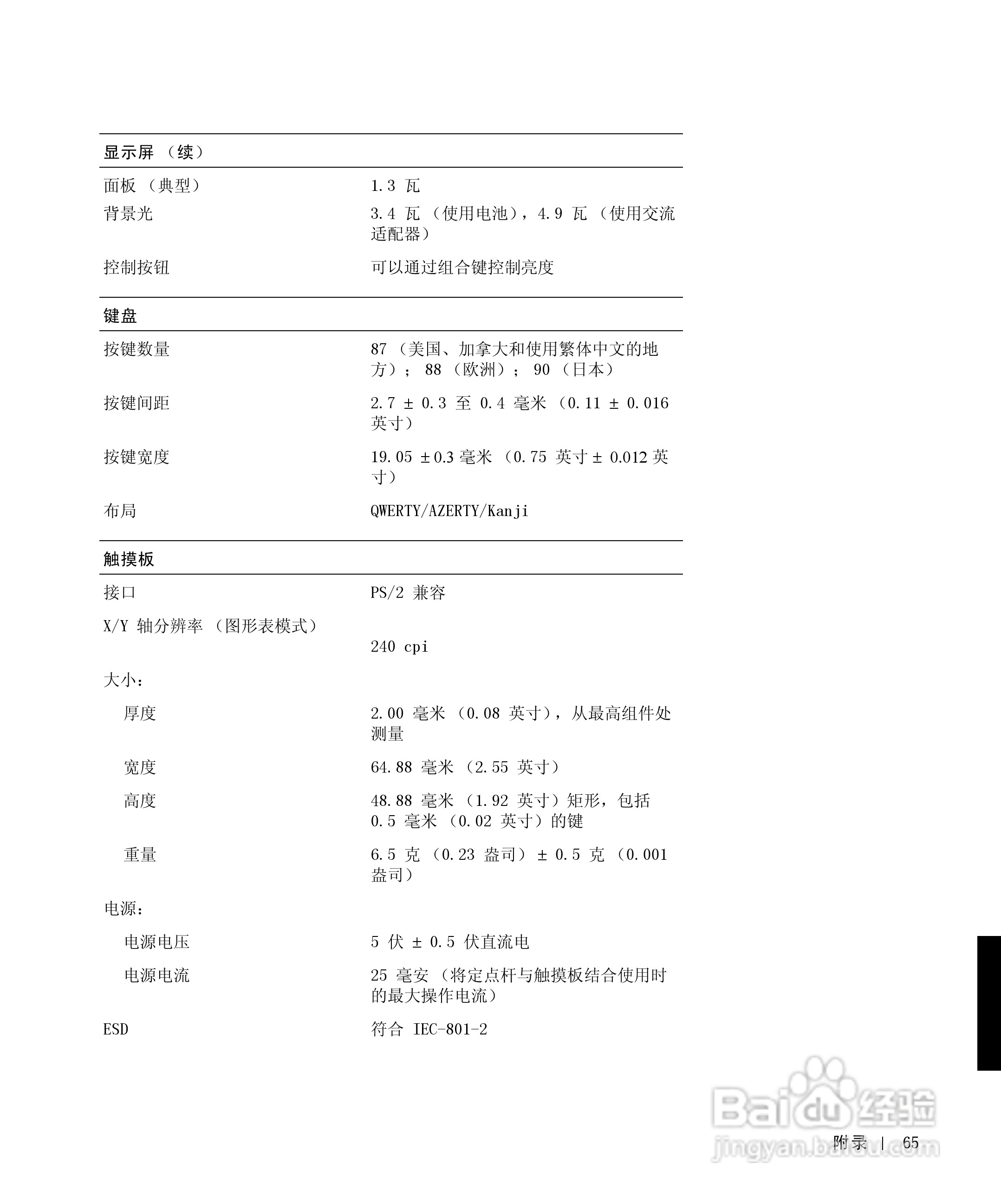 | 显示屏 （续） | |
|---|---|
| 面板 （典型） | 1.3 瓦 |
| 背景光 | 3.4 瓦 （使用电池），4.9 瓦 （使用交流适配器） |
| 控制按钮 | 可以通过组合键控制亮度 |

| 键盘 | |
|---|---|
| 按键数量 | 87 （美国、加拿大和使用繁体中文的地方）； 88 （欧洲）； 90 （日本） |
| 按键间距 | 2.7 ± 0.3 至 0.4 毫米 （0.11 ± 0.016 英寸） |
| 按键宽度 | 19.05 ±0.3 毫米 （0.75 英寸 ± 0.012 英寸） |
| 布局 | QWERTY/AZERTY/Kanji |

| 触摸板 | |
|---|---|
| 接口 | PS/2 兼容 |
| X/Y 轴分辨率 （图形表模式） | 240 cpi |
| 大小： | |
| 厚度 | 2.00 毫米 （0.08 英寸），从最高组件处测量 |
| 宽度 | 64.88 毫米 （2.55 英寸） |
| 高度 | 48.88 毫米 （1.92 英寸）矩形，包括 0.5 毫米 （0.02 英寸）的键 |
| 重量 | 6.5 克 （0.23 盎司） ± 0.5 克 （0.001 盎司） |
| 电源： | |
| 电源电压 | 5 伏 ± 0.5 伏直流电 |
| 电源电流 | 25 毫安 （将定点杆与触摸板结合使用时的最大操作电流） |
| ESD | 符合 IEC-801-2 |

Baidu 经验
jingyan.baidu.com

附录 | 65